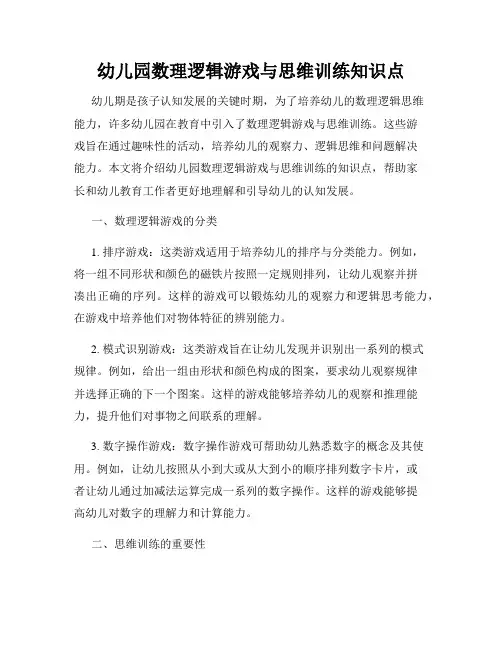 幼儿园数理逻辑游戏与思维训练知识点

幼儿期是孩子认知发展的关键时期，为了培养幼儿的数理逻辑思维能力，许多幼儿园在教育中引入了数理逻辑游戏与思维训练。这些游戏旨在通过趣味性的活动，培养幼儿的观察力、逻辑思维和问题解决能力。本文将介绍幼儿园数理逻辑游戏与思维训练的知识点，帮助家长和幼儿教育工作者更好地理解和引导幼儿的认知发展。

一、数理逻辑游戏的分类

1. 排序游戏：这类游戏适用于培养幼儿的排序与分类能力。例如，将一组不同形状和颜色的磁铁片按照一定规则排列，让幼儿观察并拼凑出正确的序列。这样的游戏可以锻炼幼儿的观察力和逻辑思考能力，在游戏中培养他们对物体特征的辨别能力。

2. 模式识别游戏：这类游戏旨在让幼儿发现并识别出一系列的模式规律。例如，给出一组由形状和颜色构成的图案，要求幼儿观察规律并选择正确的下一个图案。这样的游戏能够培养幼儿的观察和推理能力，提升他们对事物之间联系的理解。

3. 数字操作游戏：数字操作游戏可帮助幼儿熟悉数字的概念及其使用。例如，让幼儿按照从小到大或从大到小的顺序排列数字卡片，或者让幼儿通过加减法运算完成一系列的数字操作。这样的游戏能够提高幼儿对数字的理解力和计算能力。

二、思维训练的重要性